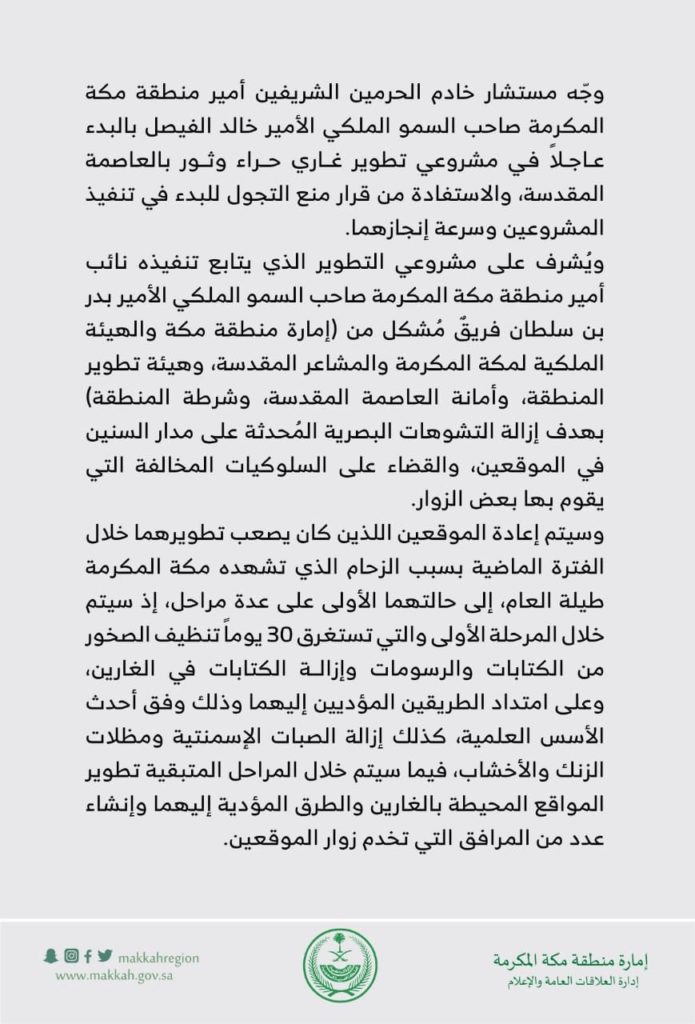 وجّه مستشار خادم الحرمين الشريفين أمير منطقة مكة المكرمة صاحب السمو الملكي الأمير خالد الفيصل بالبدء عاجلاً في مشروعي تطوير غاري حراء وثور بالعاصمة المقدسة، والاستفادة من قرار منع التجول للبدء في تنفيذ المشروعين وسرعة إنجازهما.

ويُشرف على مشروعي التطوير الذي يتابع تنفيذه نائب أمير منطقة مكة المكرمة صاحب السمو الملكي الأمير بدر بن سلطان فريقٌ مُشكل من (إمارة منطقة مكة والهيئة الملكية لمكة المكرمة والمشاعر المقدسة، وهيئة تطوير المنطقة، وأمانة العاصمة المقدسة، وشرطة المنطقة) بهدف إزالة التشوهات البصرية المُحدثة على مدار السنين في الموقعين، والقضاء على السلوكيات المخالفة التي يقوم بها بعض الزوار.

وسيتم إعادة الموقعين اللذين كان يصعب تطويرهما خلال الفترة الماضية بسبب الزحام الذي تشهده مكة المكرمة طيلة العام، إلى حالتهما الأولى على عدة مراحل، إذ سيتم خلال المرحلة الأولى والتي تستغرق 30 يوماً تنظيف الصخور من الكتابات والرسومات وإزالة الكتابات في الغارين، وعلى امتداد الطريقين المؤديين إليهما وذلك وفق أحدث الأسس العلمية، كذلك إزالة الصبات الإسمنتية ومظلات الزنك والأخشاب، فيما سيتم خلال المراحل المتبقية تطوير المواقع المحيطة بالغارين والطرق المؤدية إليهما وإنشاء عدد من المرافق التي تخدم زوار الموقعين.

makkahregion
www.makkah.gov.sa

إمارة منطقة مكة المكرمة
إدارة العلاقات العامة والإعلام